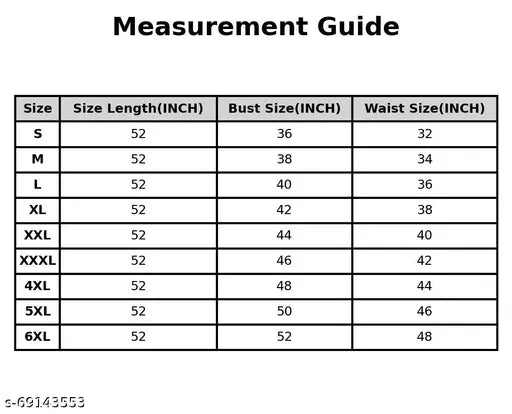 Measurement Guide

| Size | Size Length(INCH) | Bust Size(INCH) | Waist Size(INCH) |
|---|---|---|---|
| S | 52 | 36 | 32 |
| M | 52 | 38 | 34 |
| L | 52 | 40 | 36 |
| XL | 52 | 42 | 38 |
| XXL | 52 | 44 | 40 |
| XXXL | 52 | 46 | 42 |
| 4XL | 52 | 48 | 44 |
| 5XL | 52 | 50 | 46 |
| 6XL | 52 | 52 | 48 |

s-69143553